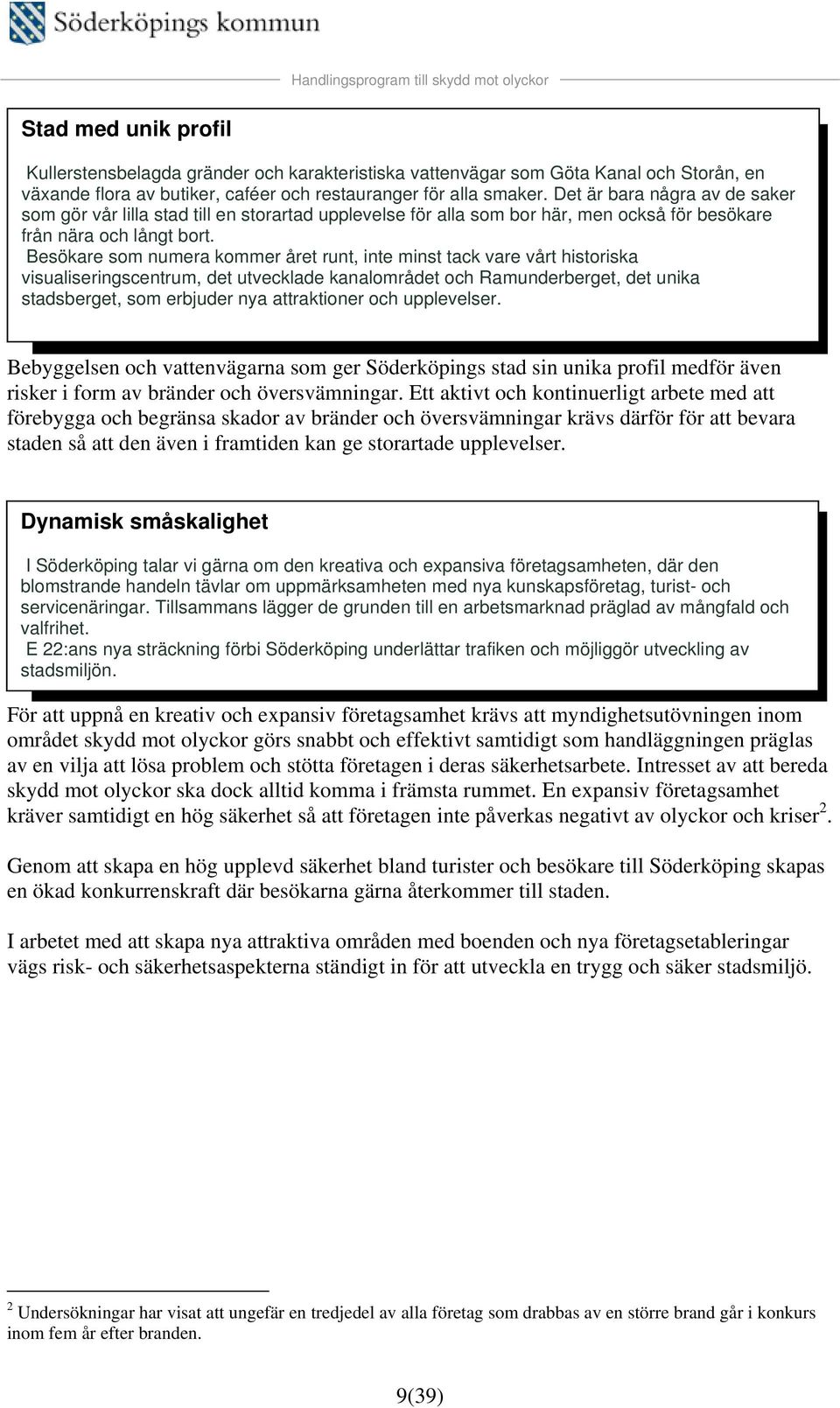 Söderköpings kommun

Handlingsprogram till skydd mot olyckor

Stad med unik profil

Kullerstensbelagda gränder och karakteristiska vattenvägar som Göta Kanal och Storån, en växande flora av butiker, caféer och restauranger för alla smaker. Det är bara några av de saker som gör vår lilla stad till en storartad upplevelse för alla som bor här, men också för besökare från nära och långt bort.
Besökare som numera kommer året runt, inte minst tack vare vårt historiska visualiseringscentrum, det utvecklade kanalområdet och Ramunderberget, det unika stadsberget, som erbjuder nya attraktioner och upplevelser.

Bebyggelsen och vattenvägarna som ger Söderköpings stad sin unika profil medför även risker i form av bränder och översvämningar. Ett aktivt och kontinuerligt arbete med att förebygga och begränsa skador av bränder och översvämningar krävs därför för att bevara staden så att den även i framtiden kan ge storartade upplevelser.

Dynamisk småskalighet

I Söderköping talar vi gärna om den kreativa och expansiva företagsamheten, där den blomstrande handeln tävlar om uppmärksamheten med nya kunskapsföretag, turist- och servicenäringar. Tillsammans lägger de grunden till en arbetsmarknad präglad av mångfald och valfrihet.
E 22:ans nya sträckning förbi Söderköping underlättar trafiken och möjliggör utveckling av stadsmiljön.

För att uppnå en kreativ och expansiv företagsamhet krävs att myndighetsutövningen inom området skydd mot olyckor görs snabbt och effektivt samtidigt som handläggningen präglas av en vilja att lösa problem och stötta företagen i deras säkerhetsarbete. Intresset av att bereda skydd mot olyckor ska dock alltid komma i främsta rummet. En expansiv företagsamhet kräver samtidigt en hög säkerhet så att företagen inte påverkas negativt av olyckor och kriser$^2$.

Genom att skapa en hög upplevd säkerhet bland turister och besökare till Söderköping skapas en ökad konkurrenskraft där besökarna gärna återkommer till staden.

I arbetet med att skapa nya attraktiva områden med boenden och nya företagsetableringar vägs risk- och säkerhetsaspekterna ständigt in för att utveckla en trygg och säker stadsmiljö.

$^2$ Undersökningar har visat att ungefär en tredjedel av alla företag som drabbas av en större brand går i konkurs inom fem år efter branden.

9(39)